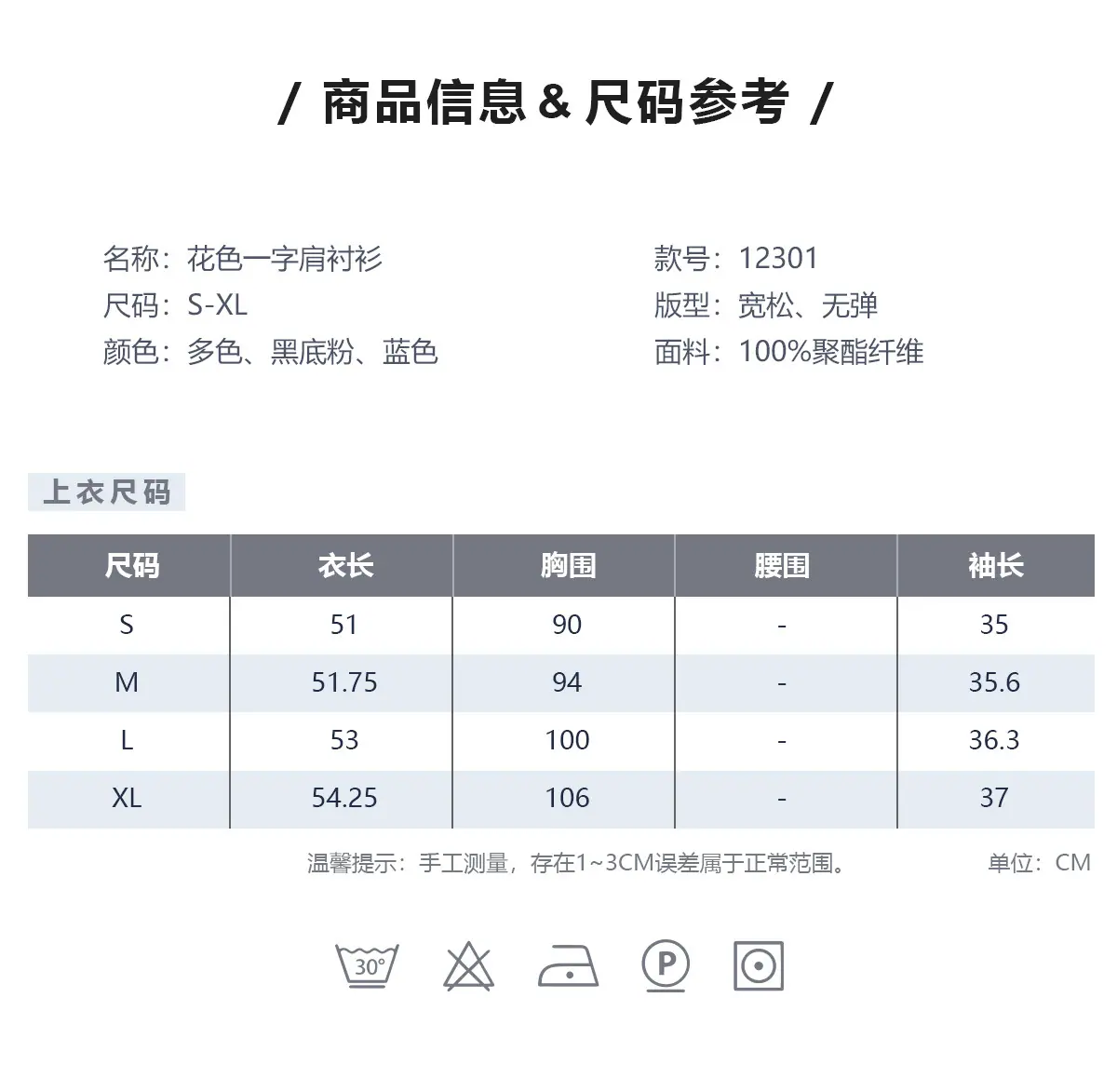 / 商品信息 & 尺码参考 /

名称：花色一字肩衬衫
尺码：S-XL
颜色：多色、黑底粉、蓝色

款号：12301
版型：宽松、无弹
面料：100%聚酯纤维

上衣尺码

| 尺码 | 衣长 | 胸围 | 腰围 | 袖长 |
|---|---|---|---|---|
| S | 51 | 90 | - | 35 |
| M | 51.75 | 94 | - | 35.6 |
| L | 53 | 100 | - | 36.3 |
| XL | 54.25 | 106 | - | 37 |

温馨提示：手工测量，存在1~3CM误差属于正常范围。

单位：CM

30°

P